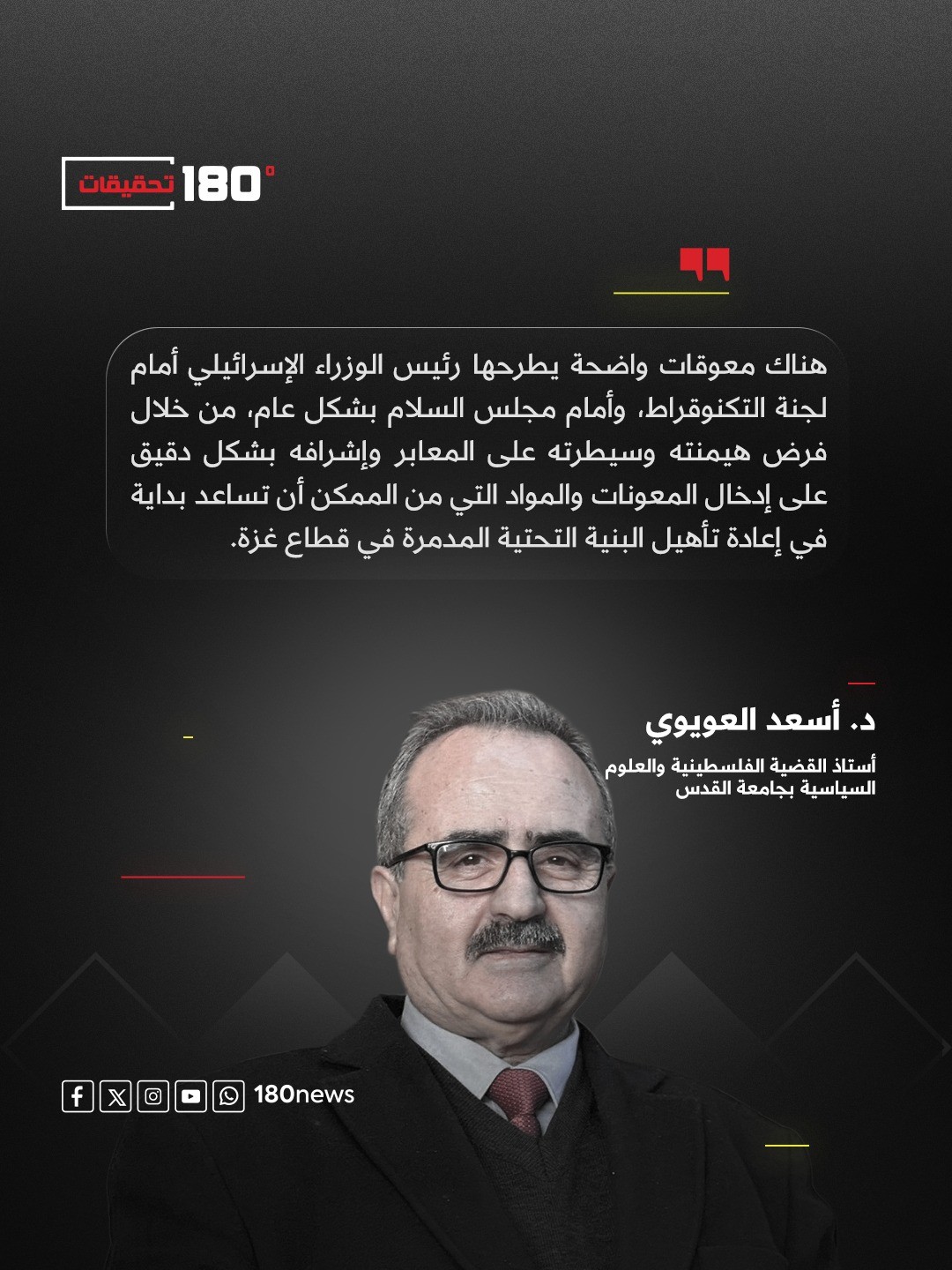 180° تحقيقات

هناك معوقات واضحة يطرحها رئيس الوزراء الإسرائيلي أمام لجنة التكنوقراط، وأمام مجلس السلام بشكل عام، من خلال فرض هيمنته وسيطرته على المعابر وإشرافه بشكل دقيق على إدخال المعونات والمواد التي من الممكن أن تساعد بداية في إعادة تأهيل البنية التحتية المدمرة في قطاع غزة.

د. أسعد العويوي

أستاذ القضية الفلسطينية والعلوم السياسية بجامعة القدس

180news